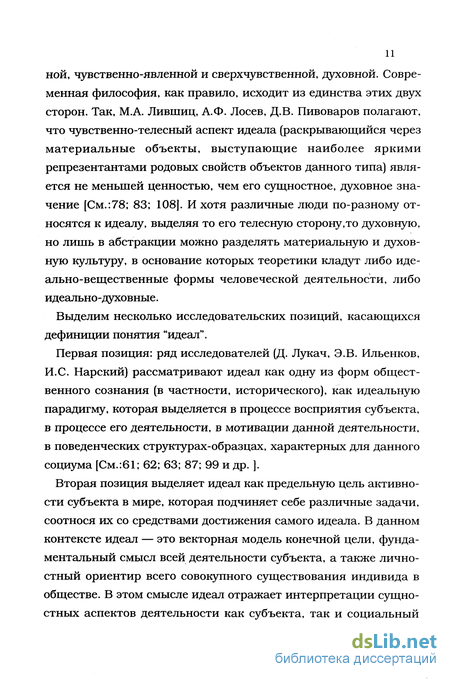 11

ной, чувственно-явленной и сверхчувственной, духовной. Современная философия, как правило, исходит из единства этих двух сторон. Так, М.А. Лившиц, А.Ф. Лосев, Д.В. Пивоваров полагают, что чувственно-телесный аспект идеала (раскрывающийся через материальные объекты, выступающие наиболее яркими репрезентантами родовых свойств объектов данного типа) является не меньшей ценностью, чем его сущностное, духовное значение [См.:78; 83; 108]. И хотя различные люди по-разному относятся к идеалу, выделяя то его телесную сторону,то духовную, но лишь в абстракции можно разделять материальную и духовную культуру, в основание которых теоретики кладут либо идеально-вещественные формы человеческой деятельности, либо идеально-духовные.

Выделим несколько исследовательских позиций, касающихся дефиниции понятия "идеал".

Первая позиция: ряд исследователей (Д. Лукач, Э.В. Ильенков, И.С. Нарский) рассматривают идеал как одну из форм общественного сознания (в частности, исторического), как идеальную парадигму, которая выделяется в процессе восприятия субъекта, в процессе его деятельности, в мотивации данной деятельности, в поведенческих структурах-образцах, характерных для данного социума [См.:61; 62; 63; 87; 99 и др. ].

Вторая позиция выделяет идеал как предельную цель активности субъекта в мире, которая подчиняет себе различные задачи, соотнося их со средствами достижения самого идеала. В данном контексте идеал — это векторная модель конечной цели, фундаментальный смысл всей деятельности субъекта, а также личностный ориентир всего совокупного существования индивида в обществе. В этом смысле идеал отражает интерпретации сущностных аспектов деятельности как субъекта, так и социальный

dsLib.net
библиотека диссертаций